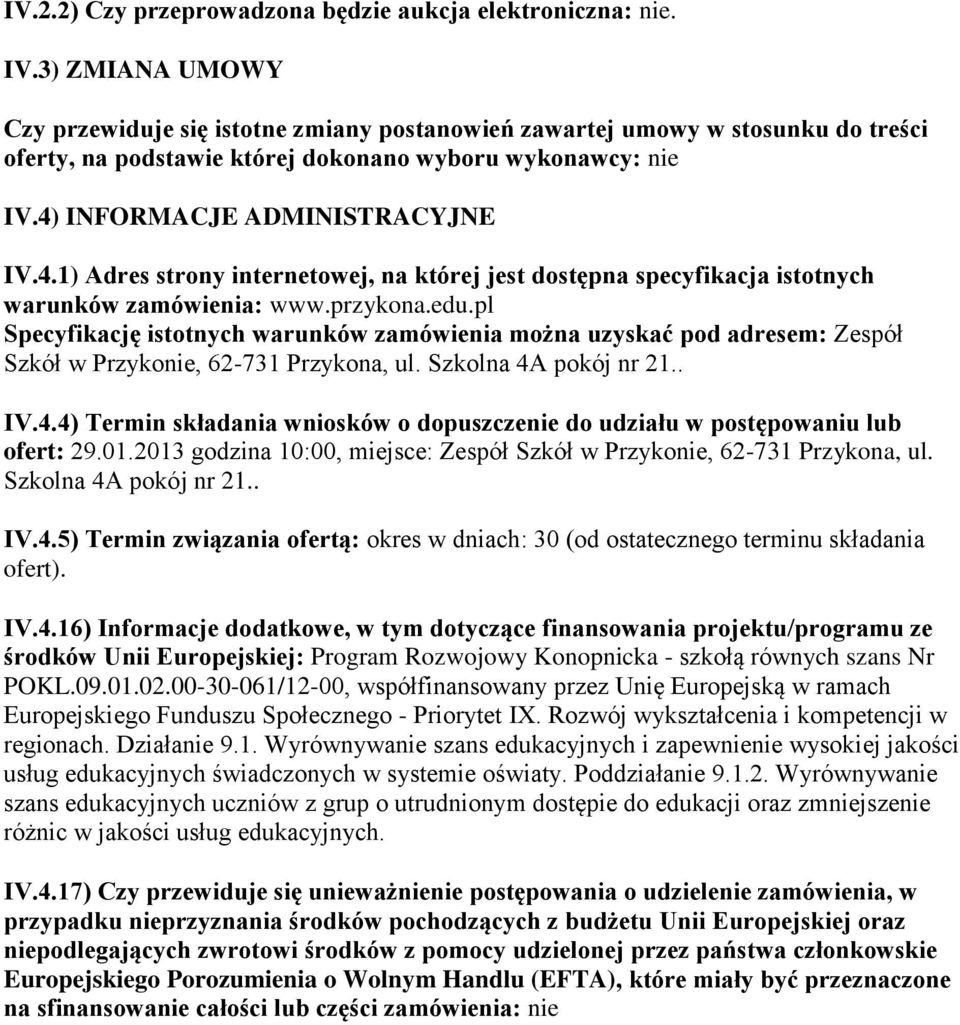 IV.2.2) Czy przeprowadzona będzie aukcja elektroniczna: nie.

IV.3) ZMIANA UMOWY

Czy przewiduje się istotne zmiany postanowień zawartej umowy w stosunku do treści oferty, na podstawie której dokonano wyboru wykonawcy: nie

IV.4) INFORMACJE ADMINISTRACYJNE

IV.4.1) Adres strony internetowej, na której jest dostępna specyfikacja istotnych warunków zamówienia: www.przykona.edu.pl
Specyfikację istotnych warunków zamówienia można uzyskać pod adresem: Zespół Szkół w Przykonie, 62-731 Przykona, ul. Szkolna 4A pokój nr 21..

IV.4.4) Termin składania wniosków o dopuszczenie do udziału w postępowaniu lub ofert: 29.01.2013 godzina 10:00, miejsce: Zespół Szkół w Przykonie, 62-731 Przykona, ul. Szkolna 4A pokój nr 21..

IV.4.5) Termin związania ofertą: okres w dniach: 30 (od ostatecznego terminu składania ofert).

IV.4.16) Informacje dodatkowe, w tym dotyczące finansowania projektu/programu ze środków Unii Europejskiej: Program Rozwojowy Konopnicka - szkołą równych szans Nr POKL.09.01.02.00-30-061/12-00, współfinansowany przez Unię Europejską w ramach Europejskiego Funduszu Społecznego - Priorytet IX. Rozwój wykształcenia i kompetencji w regionach. Działanie 9.1. Wyrównywanie szans edukacyjnych i zapewnienie wysokiej jakości usług edukacyjnych świadczonych w systemie oświaty. Poddziałanie 9.1.2. Wyrównywanie szans edukacyjnych uczniów z grup o utrudnionym dostępie do edukacji oraz zmniejszenie różnic w jakości usług edukacyjnych.

IV.4.17) Czy przewiduje się unieważnienie postępowania o udzielenie zamówienia, w przypadku nieprzyznania środków pochodzących z budżetu Unii Europejskiej oraz niepodlegających zwrotowi środków z pomocy udzielonej przez państwa członkowskie Europejskiego Porozumienia o Wolnym Handlu (EFTA), które miały być przeznaczone na sfinansowanie całości lub części zamówienia: nie